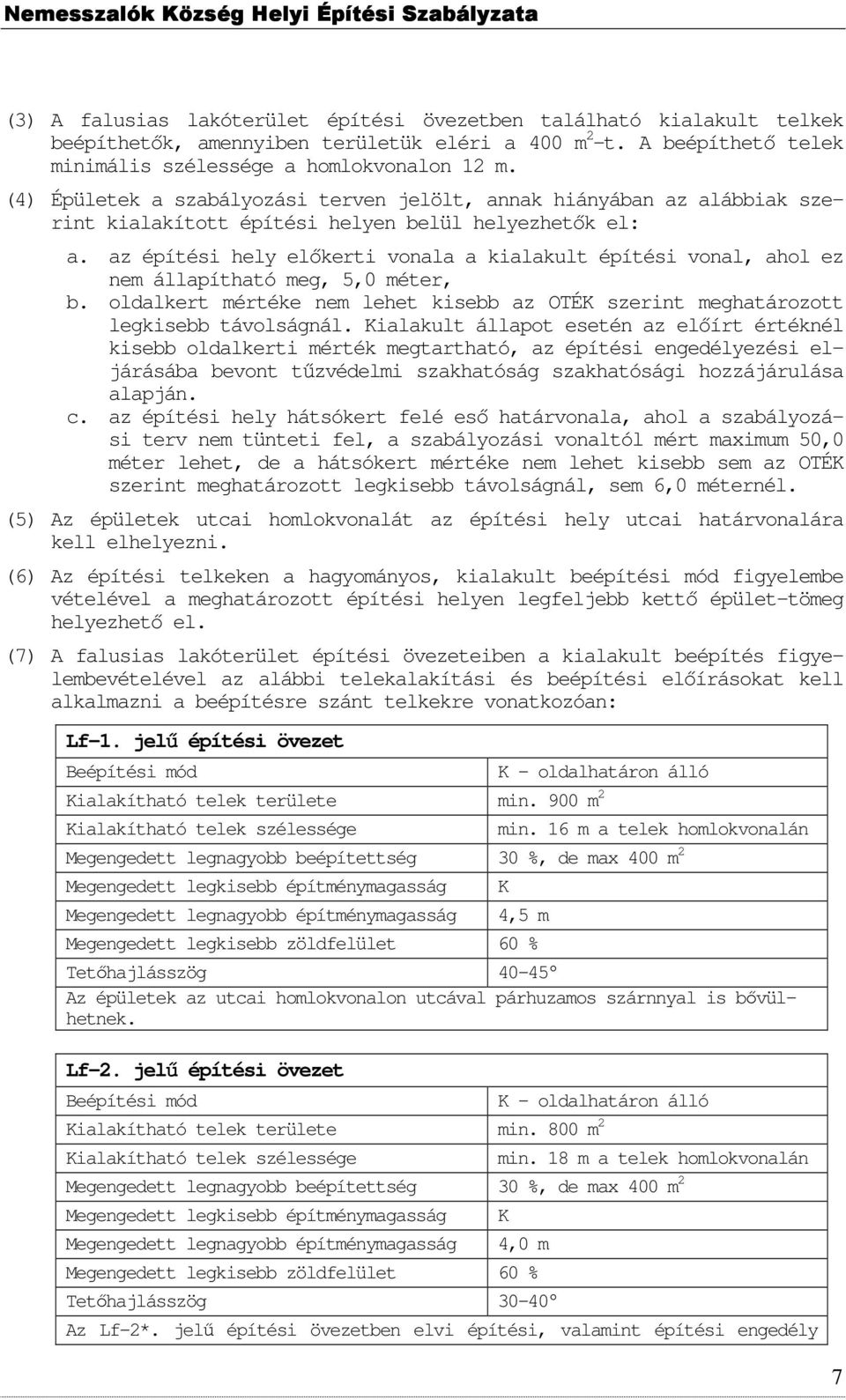 Nemesszalók Község Helyi Építési Szabályzata

(3) A falusias lakóterület építési övezetben található kialakult telkek beépíthetők, amennyiben területük eléri a 400 $m^2$-t. A beépíthető telek minimális szélessége a homlokvonalon 12 m.

(4) Épületek a szabályozási terven jelölt, annak hiányában az alábbiak szerint kialakított építési helyen belül helyezhetők el:

a. az építési hely előkerti vonala a kialakult építési vonal, ahol ez nem állapítható meg, 5,0 méter,
b. oldalkert mértéke nem lehet kisebb az OTÉK szerint meghatározott legkisebb távolságnál. Kialakult állapot esetén az előírt értéknél kisebb oldalkerti mérték megtartható, az építési engedélyezési eljárásába bevont tűzvédelmi szakhatóság szakhatósági hozzájárulása alapján.
c. az építési hely hátsókert felé eső határvonala, ahol a szabályozási terv nem tünteti fel, a szabályozási vonaltól mért maximum 50,0 méter lehet, de a hátsókert mértéke nem lehet kisebb sem az OTÉK szerint meghatározott legkisebb távolságnál, sem 6,0 méternél.

(5) Az épületek utcai homlokvonalát az építési hely utcai határvonalára kell elhelyezni.

(6) Az építési telkeken a hagyományos, kialakult beépítési mód figyelembe vételével a meghatározott építési helyen legfeljebb kettő épület-tömeg helyezhető el.

(7) A falusias lakóterület építési övezeteiben a kialakult beépítés figyelembevételével az alábbi telekalakítási és beépítési előírásokat kell alkalmazni a beépítésre szánt telkekre vonatkozóan:

| Lf-1. jelű építési övezet | |
|---|---|
| Beépítési mód | K - oldalhatáron álló |
| Kialakítható telek területe | min. 900 $m^2$ |
| Kialakítható telek szélessége | min. 16 m a telek homlokvonalán |
| Megengedett legnagyobb beépítettség | 30 %, de max 400 $m^2$ |
| Megengedett legkisebb építménymagasság | K |
| Megengedett legnagyobb építménymagasság | 4,5 m |
| Megengedett legkisebb zöldfelület | 60 % |
| Tetőhajlásszög | 40-45° |
| Az épületek az utcai homlokvonalon utcával párhuzamos szárnnyal is bővülhetnek. | |

| Lf-2. jelű építési övezet | |
|---|---|
| Beépítési mód | K - oldalhatáron álló |
| Kialakítható telek területe | min. 800 $m^2$ |
| Kialakítható telek szélessége | min. 18 m a telek homlokvonalán |
| Megengedett legnagyobb beépítettség | 30 %, de max 400 $m^2$ |
| Megengedett legkisebb építménymagasság | K |
| Megengedett legnagyobb építménymagasság | 4,0 m |
| Megengedett legkisebb zöldfelület | 60 % |
| Tetőhajlásszög | 30-40° |
| Az Lf-2*. jelű építési övezetben elvi építési, valamint építési engedély | |

7